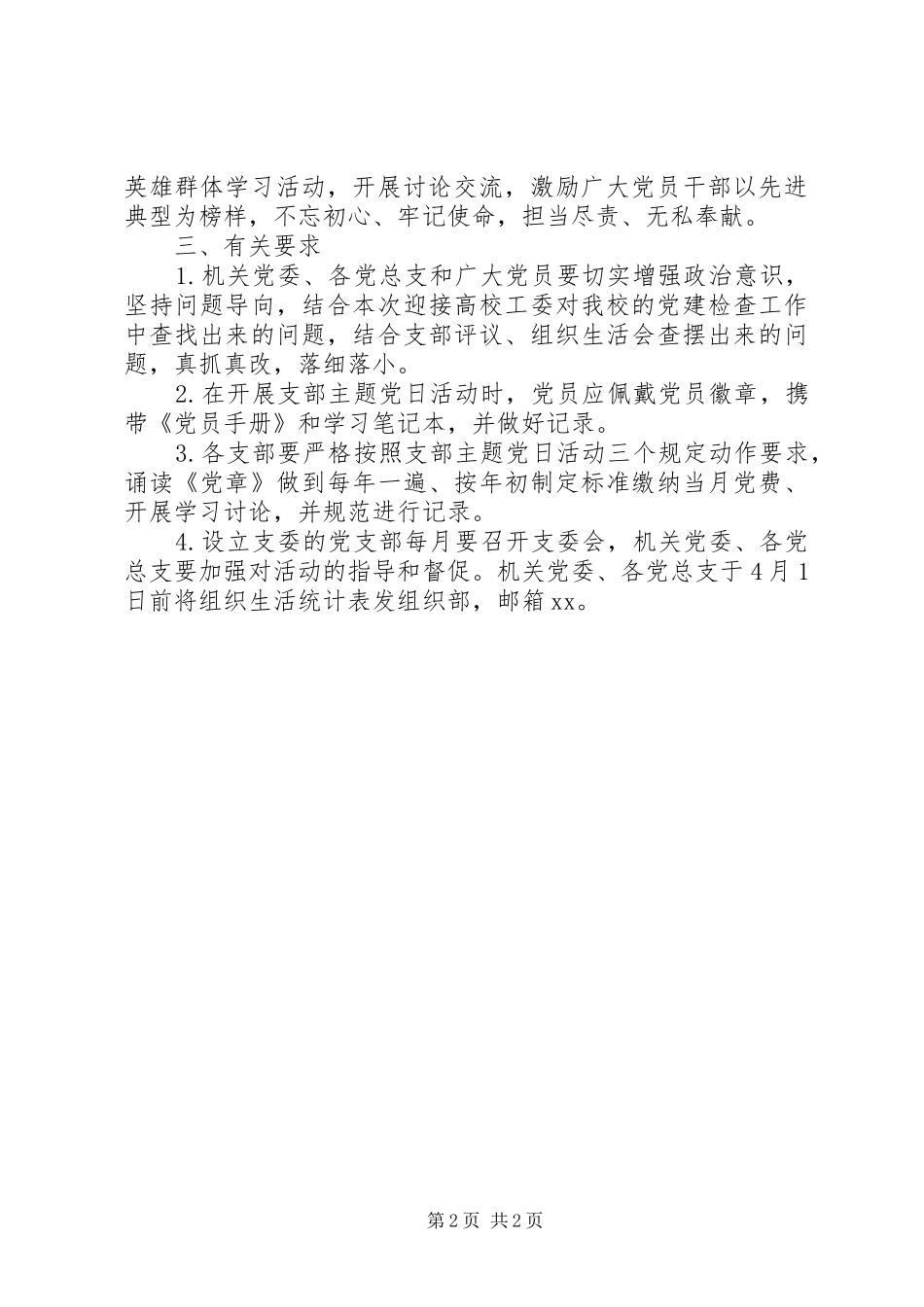 英雄群体学习活动，开展讨论交流，激励广大党员干部以先进典型为榜样，不忘初心、牢记使命，担当尽责、无私奉献。

三、有关要求

1.机关党委、各党总支和广大党员要切实增强政治意识，坚持问题导向，结合本次迎接高校工委对我校的党建检查工作中查找出来的问题，结合支部评议、组织生活会查摆出来的问题，真抓真改，落细落小。

2.在开展支部主题党日活动时，党员应佩戴党员徽章，携带《党员手册》和学习笔记本，并做好记录。

3.各支部要严格按照支部主题党日活动三个规定动作要求，诵读《党章》做到每年一遍、按年初制定标准缴纳当月党费、开展学习讨论，并规范进行记录。

4.设立支委的党支部每月要召开支委会，机关党委、各党总支要加强对活动的指导和督促。机关党委、各党总支于4月1日前将组织生活统计表发组织部，邮箱xx。

第2页 共2页